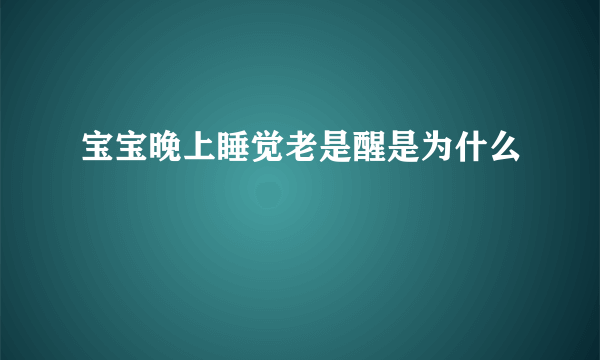 宝宝晚上睡觉老是醒是为什么